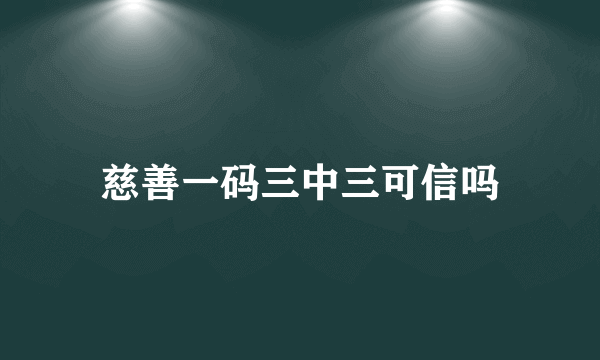 慈善一码三中三可信吗